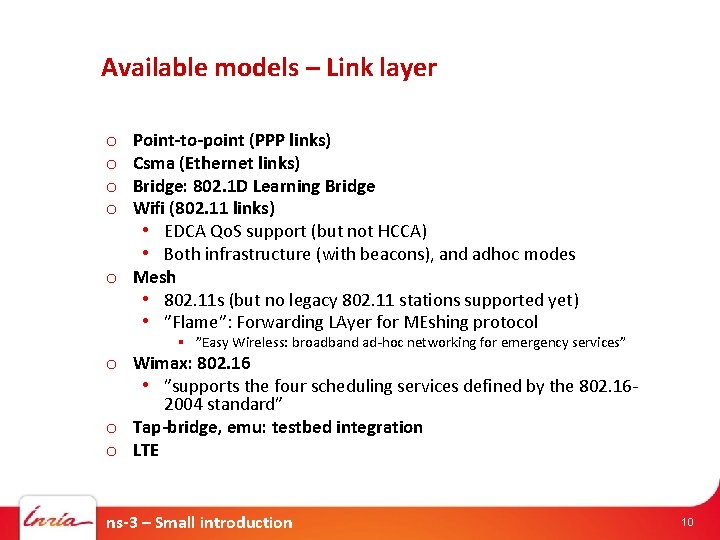 Available models – Link layer

o Point-to-point (PPP links)
o Csma (Ethernet links)
o Bridge: 802.1D Learning Bridge
o Wifi (802.11 links)
• EDCA QoS support (but not HCCA)
• Both infrastructure (with beacons), and adhoc modes
o Mesh
• 802.11s (but no legacy 802.11 stations supported yet)
• "Flame": Forwarding LAyer for MEshing protocol
▪ "Easy Wireless: broadband ad-hoc networking for emergency services"
o Wimax: 802.16
• "supports the four scheduling services defined by the 802.16-2004 standard"
o Tap-bridge, emu: testbed integration
o LTE

Inria

ns-3 – Small introduction

10